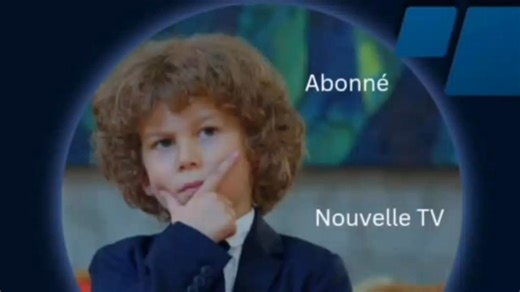 Abonné

Nouvelle TV